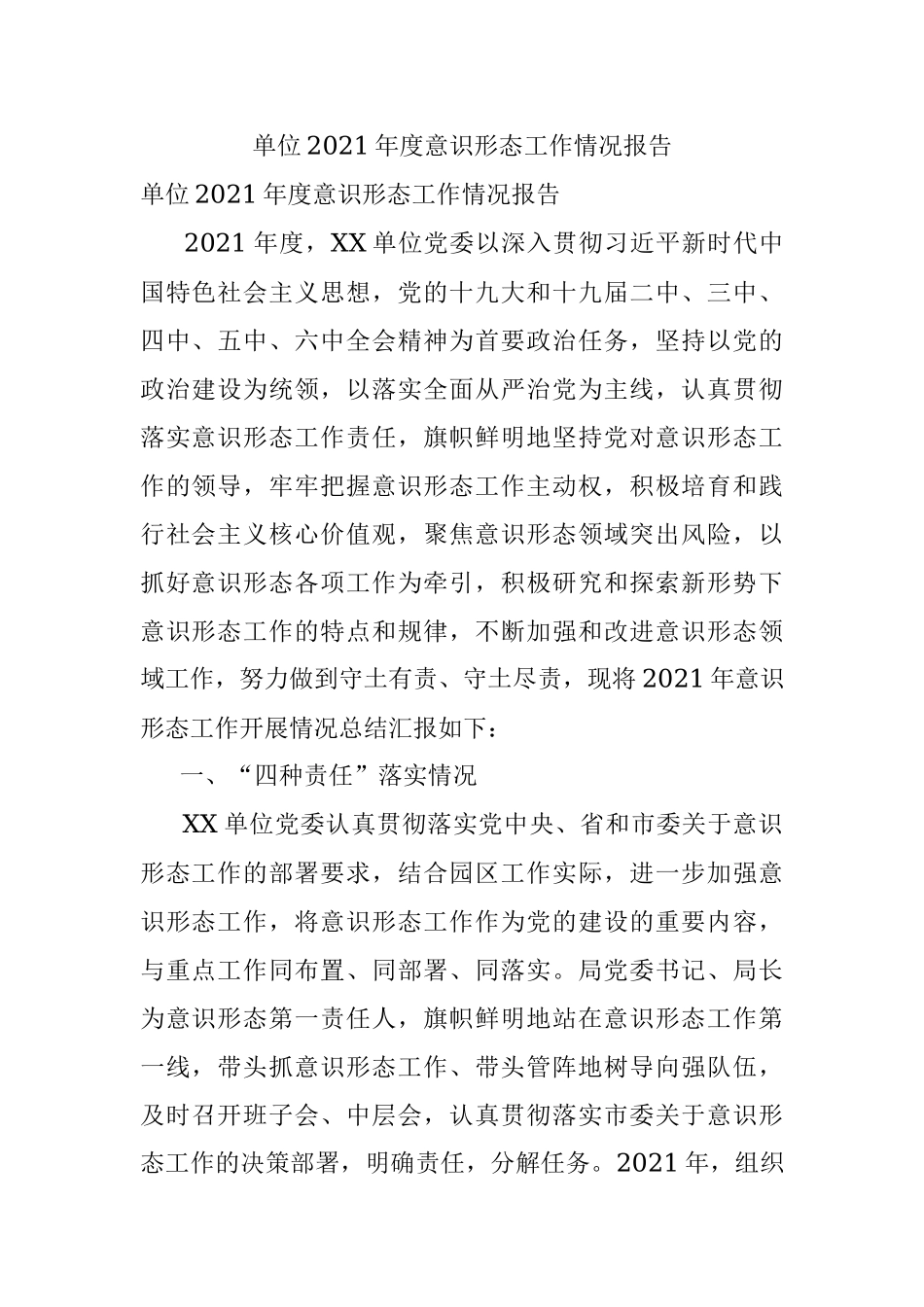 单位2021年度意识形态工作情况报告

单位2021年度意识形态工作情况报告

2021年度，XX单位党委以深入贯彻习近平新时代中国特色社会主义思想，党的十九大和十九届二中、三中、四中、五中、六中全会精神为首要政治任务，坚持以党的政治建设为统领，以落实全面从严治党为主线，认真贯彻落实意识形态工作责任，旗帜鲜明地坚持党对意识形态工作的领导，牢牢把握意识形态工作主动权，积极培育和践行社会主义核心价值观，聚焦意识形态领域突出风险，以抓好意识形态各项工作为牵引，积极研究和探索新形势下意识形态工作的特点和规律，不断加强和改进意识形态领域工作，努力做到守土有责、守土尽责，现将2021年意识形态工作开展情况总结汇报如下：

一、“四种责任”落实情况

XX单位党委认真贯彻落实党中央、省和市委关于意识形态工作的部署要求，结合园区工作实际，进一步加强意识形态工作，将意识形态工作作为党的建设的重要内容，与重点工作同布置、同部署、同落实。局党委书记、局长为意识形态第一责任人，旗帜鲜明地站在意识形态工作第一线，带头抓意识形态工作、带头管阵地树导向强队伍，及时召开班子会、中层会，认真贯彻落实市委关于意识形态工作的决策部署，明确责任，分解任务。2021年，组织